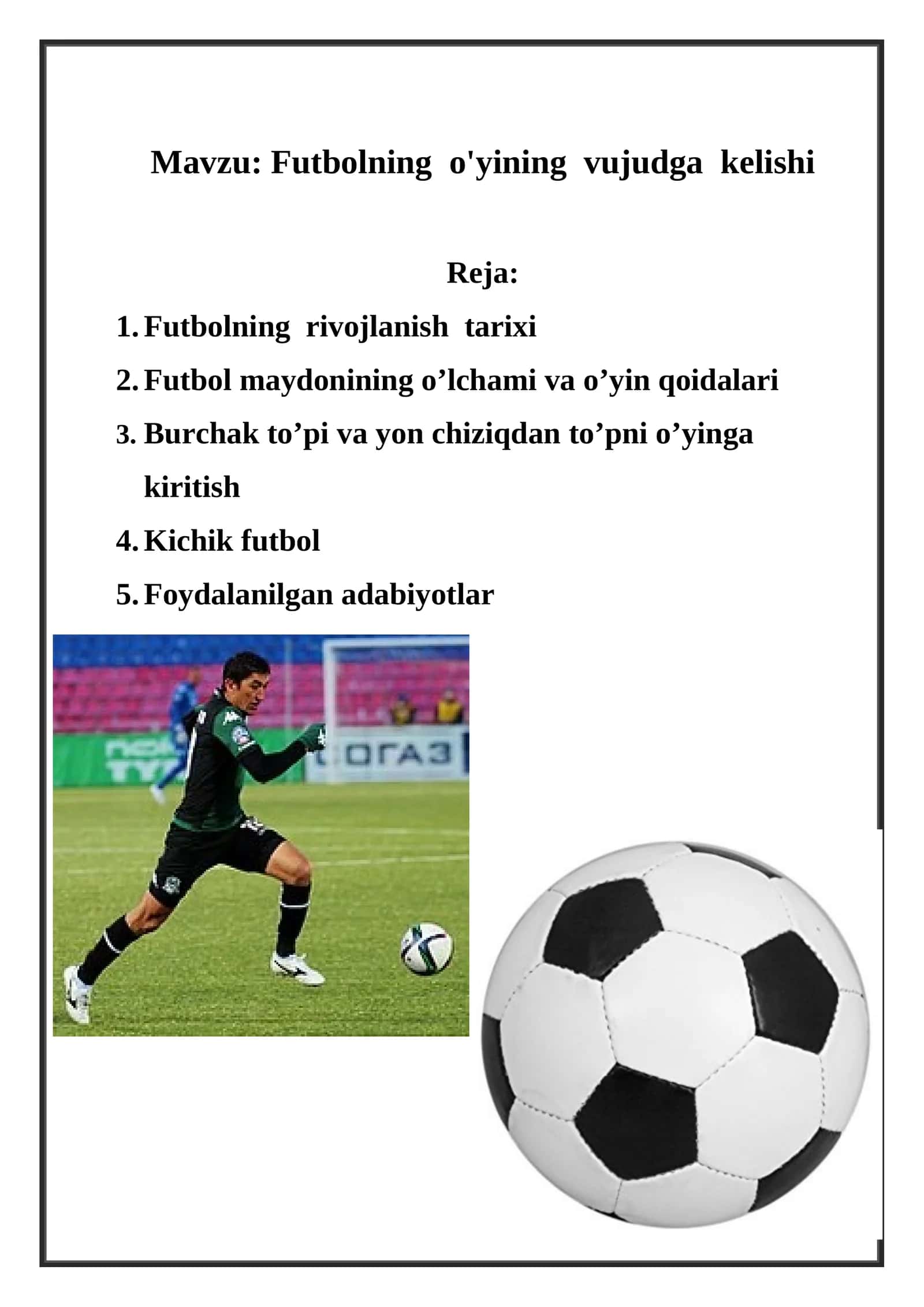 Mavzu: Futbolning o'yining vujudga kelishi

Reja:

1. Futbolning rivojlanish tarixi
2. Futbol maydonining o’lchami va o’yin qoidalari
3. Burchak to’pi va yon chiziqdan to’pni o’yinga kiritish
4. Kichik futbol
5. Foydalanilgan adabiyotlar

СОГАЗ